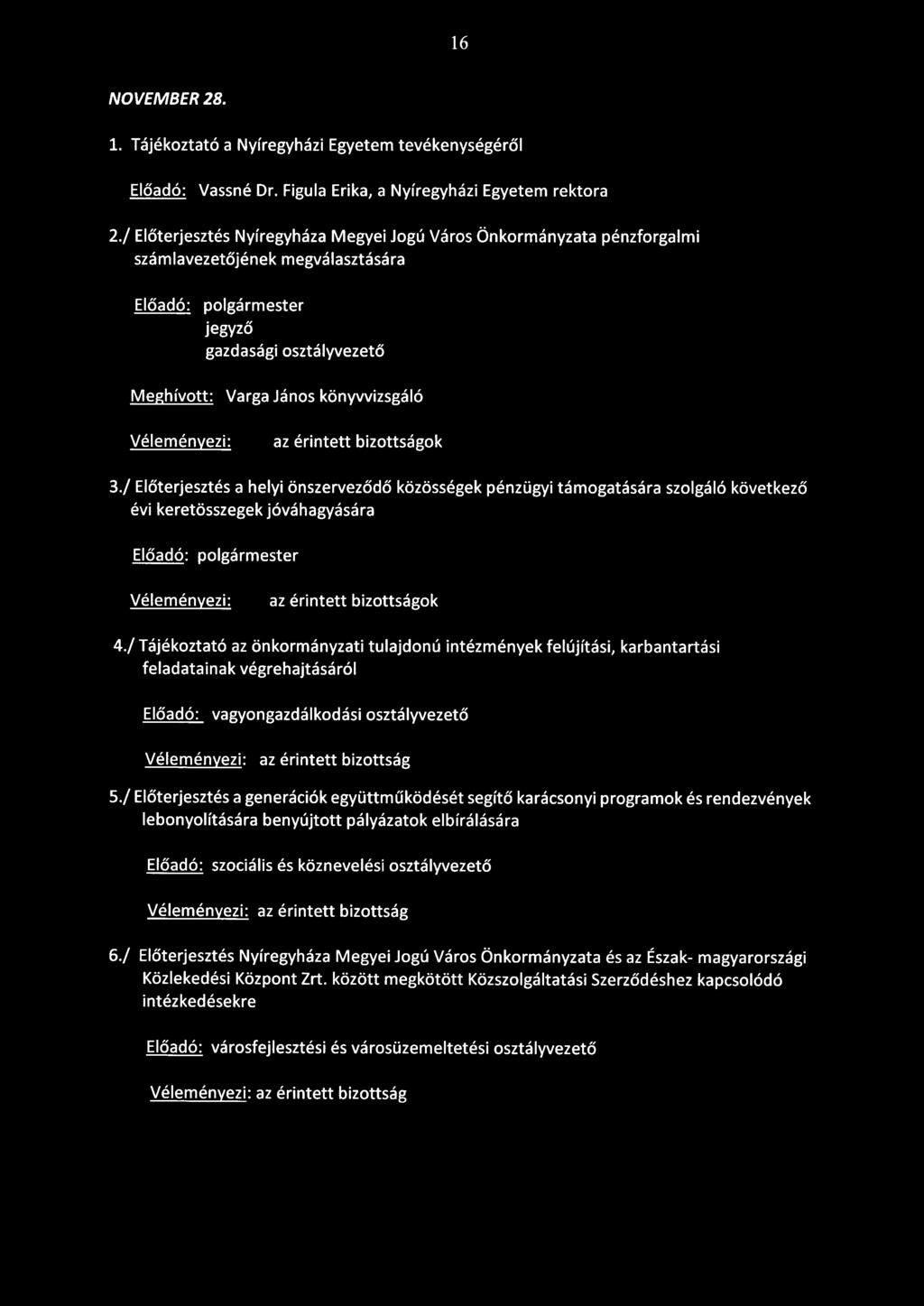 16

NOVEMBER 28.

1. Tájékoztató a Nyíregyházi Egyetem tevékenységéről

Előadó: Vassné Dr. Figula Erika, a Nyíregyházi Egyetem rektora

2./ Előterjesztés Nyíregyháza Megyei Jogú Város Önkormányzata pénzforgalmi számlavezetőjének megválasztására

Előadó: polgármester
jegyző
gazdasági osztályvezető

Meghívott: Varga János könyvvizsgáló

Véleményezi: az érintett bizottságok

3./ Előterjesztés a helyi önszerveződő közösségek pénzügyi támogatására szolgáló következő évi keretösszegek jóváhagyására

Előadó: polgármester

Véleményezi: az érintett bizottságok

4./ Tájékoztató az önkormányzati tulajdonú intézmények felújítási, karbantartási feladatainak végrehajtásáról

Előadó: vagyongazdálkodási osztályvezető

Véleményezi: az érintett bizottság

5./ Előterjesztés a generációk együttműködését segítő karácsonyi programok és rendezvények lebonyolítására benyújtott pályázatok elbírálására

Előadó: szociális és köznevelési osztályvezető

Véleményezi: az érintett bizottság

6./ Előterjesztés Nyíregyháza Megyei Jogú Város Önkormányzata és az Észak- magyarországi Közlekedési Központ Zrt. között megkötött Közszolgáltatási Szerződéshez kapcsolódó intézkedésekre

Előadó: városfejlesztési és városüzemeltetési osztályvezető

Véleményezi: az érintett bizottság